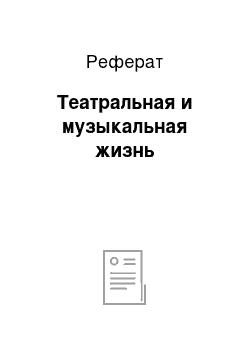 Реферат

Театральная и музыкальная жизнь